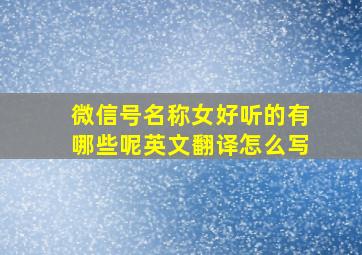 微信号名称女好听的有哪些呢英文翻译怎么写